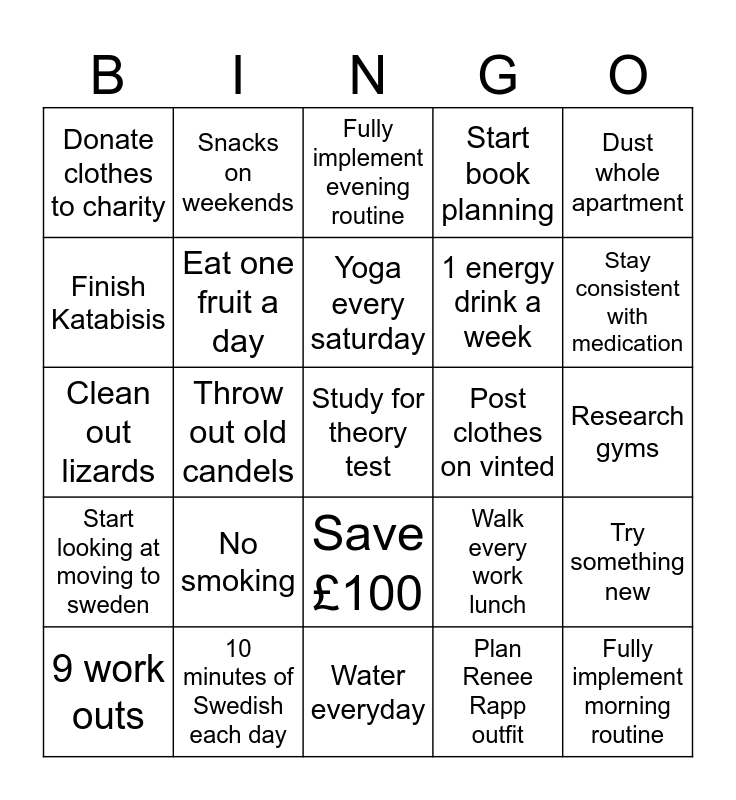 | B | I | N | G | O |
|---|---|---|---|---|
| Donate clothes to charity | Snacks on weekends | Fully implement evening routine | Start book planning | Dust whole apartment |
| Finish Katabisis | Eat one fruit a day | Yoga every saturday | 1 energy drink a week | Stay consistent with medication |
| Clean out lizards | Throw out old candels | Study for theory test | Post clothes on vinted | Research gyms |
| Start looking at moving to sweden | No smoking | Save £100 | Walk every work lunch | Try something new |
| 9 work outs | 10 minutes of Swedish each day | Water everyday | Plan Renee Rapp outfit | Fully implement morning routine |